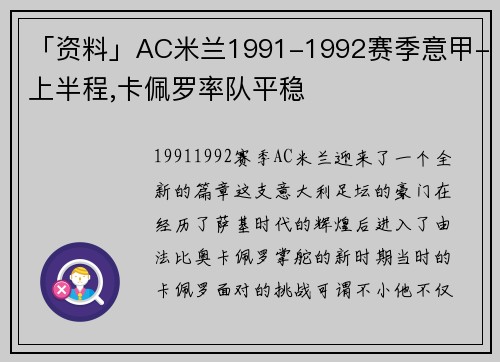 「资料」AC米兰1991-1992赛季意甲-上半程,卡佩罗率队平稳

19911992赛季AC米兰迎来了一个全新的篇章这支意大利足坛的豪门在经历了萨基时代的辉煌后进入了由法比奥卡佩罗掌舵的新时期当时的卡佩罗面对的挑战可谓不小他不仅